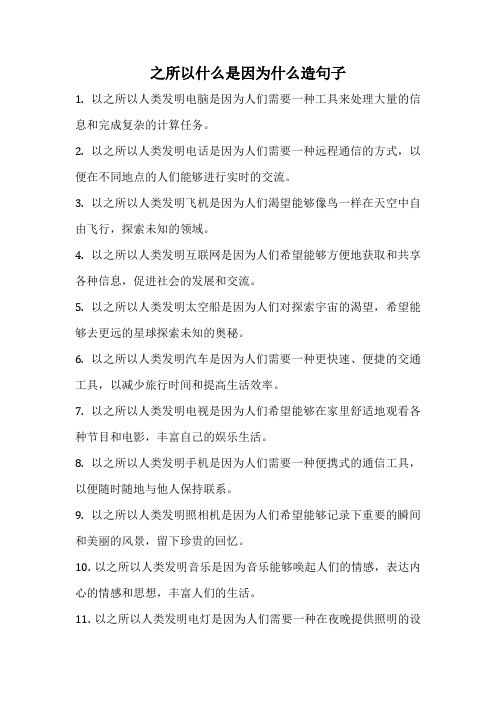 之所以什么是因为什么造句子

1. 以之所以人类发明电脑是因为人们需要一种工具来处理大量的信息和完成复杂的计算任务。

2. 以之所以人类发明电话是因为人们需要一种远程通信的方式，以便在不同地点的人们能够进行实时的交流。

3. 以之所以人类发明飞机是因为人们渴望能够像鸟一样在天空中自由飞行，探索未知的领域。

4. 以之所以人类发明互联网是因为人们希望能够方便地获取和共享各种信息，促进社会的发展和交流。

5. 以之所以人类发明太空船是因为人们对探索宇宙的渴望，希望能够去更远的星球探索未知的奥秘。

6. 以之所以人类发明汽车是因为人们需要一种更快速、便捷的交通工具，以减少旅行时间和提高生活效率。

7. 以之所以人类发明电视是因为人们希望能够在家里舒适地观看各种节目和电影，丰富自己的娱乐生活。

8. 以之所以人类发明手机是因为人们需要一种便携式的通信工具，以便随时随地与他人保持联系。

9. 以之所以人类发明照相机是因为人们希望能够记录下重要的瞬间和美丽的风景，留下珍贵的回忆。

10. 以之所以人类发明音乐是因为音乐能够唤起人们的情感，表达内心的情感和思想，丰富人们的生活。

11. 以之所以人类发明电灯是因为人们需要一种在夜晚提供照明的设